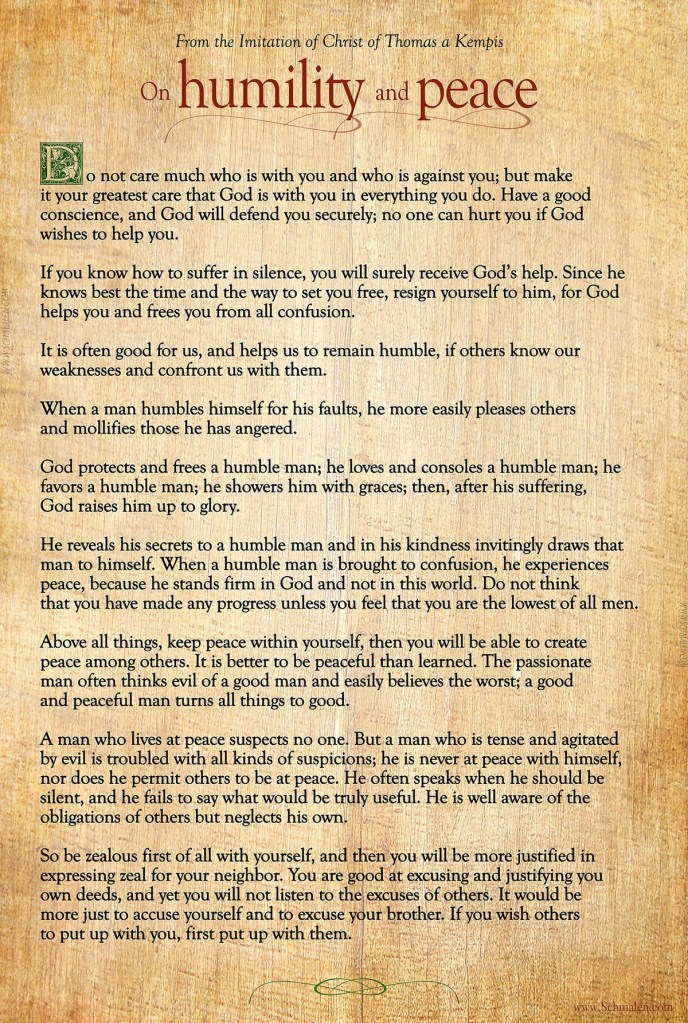 From the Imitation of Christ of Thomas a Kempis

On humility and peace

Do not care much who is with you and who is against you; but make it your greatest care that God is with you in everything you do. Have a good conscience, and God will defend you securely; no one can hurt you if God wishes to help you.

If you know how to suffer in silence, you will surely receive God's help. Since he knows best the time and the way to set you free, resign yourself to him, for God helps you and frees you from all confusion.

It is often good for us, and helps us to remain humble, if others know our weaknesses and confront us with them.

When a man humbles himself for his faults, he more easily pleases others and mollifies those he has angered.

God protects and frees a humble man; he loves and consoles a humble man; he favors a humble man; he showers him with graces; then, after his suffering, God raises him up to glory.

He reveals his secrets to a humble man and in his kindness invitingly draws that man to himself. When a humble man is brought to confusion, he experiences peace, because he stands firm in God and not in this world. Do not think that you have made any progress unless you feel that you are the lowest of all men.

Above all things, keep peace within yourself, then you will be able to create peace among others. It is better to be peaceful than learned. The passionate man often thinks evil of a good man and easily believes the worst; a good and peaceful man turns all things to good.

A man who lives at peace suspects no one. But a man who is tense and agitated by evil is troubled with all kinds of suspicions; he is never at peace with himself, nor does he permit others to be at peace. He often speaks when he should be silent, and he fails to say what would be truly useful. He is well aware of the obligations of others but neglects his own.

So be zealous first of all with yourself, and then you will be more justified in expressing zeal for your neighbor. You are good at excusing and justifying you own deeds, and yet you will not listen to the excuses of others. It would be more just to accuse yourself and to excuse your brother. If you wish others to put up with you, first put up with them.

www.Schmalen.com